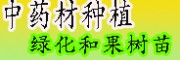 中药材种植
绿化和果树苗